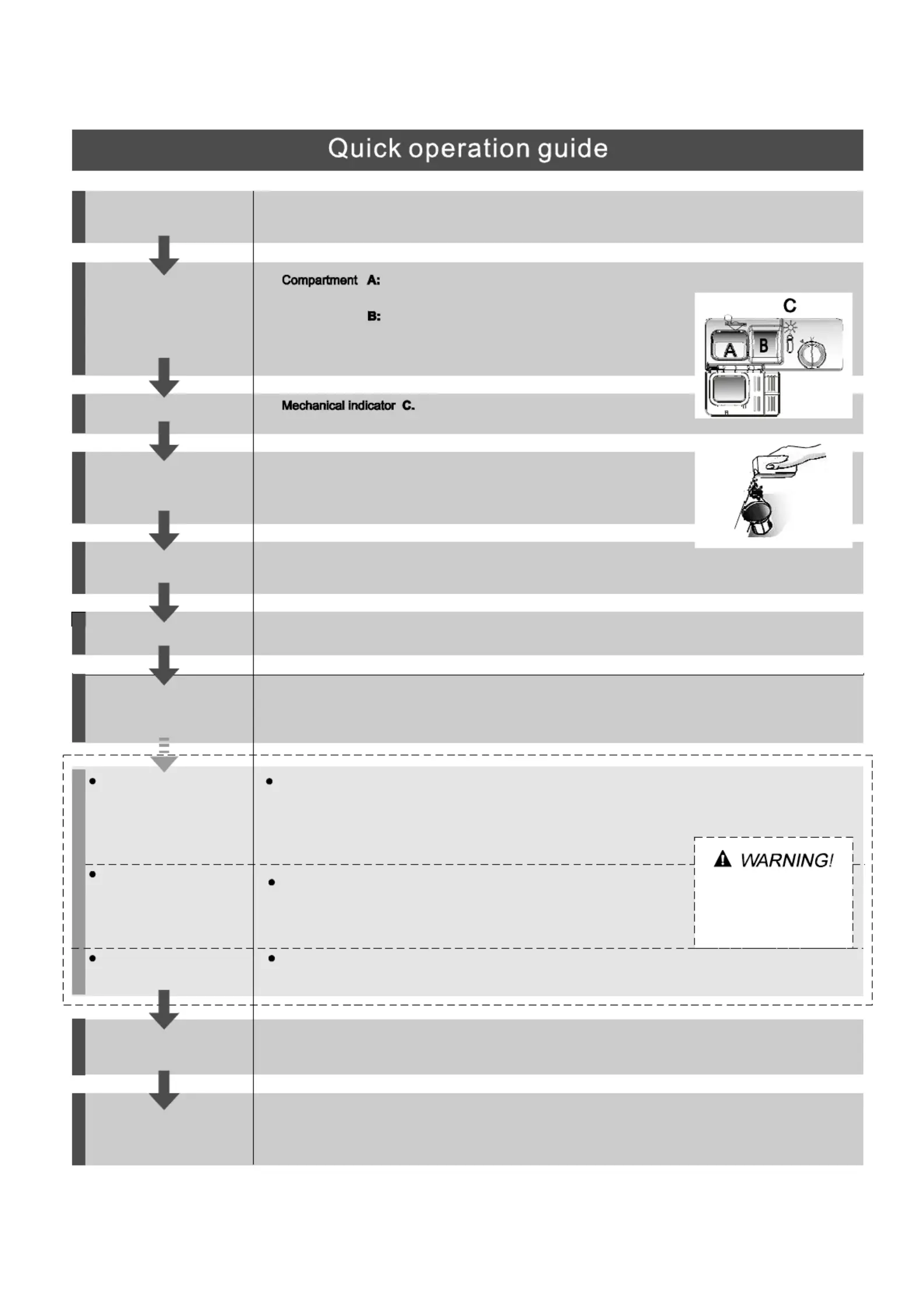 Quick operation guide

Compartment A:

B:

C

A

B

Mechanical indicator C.

WARNING!